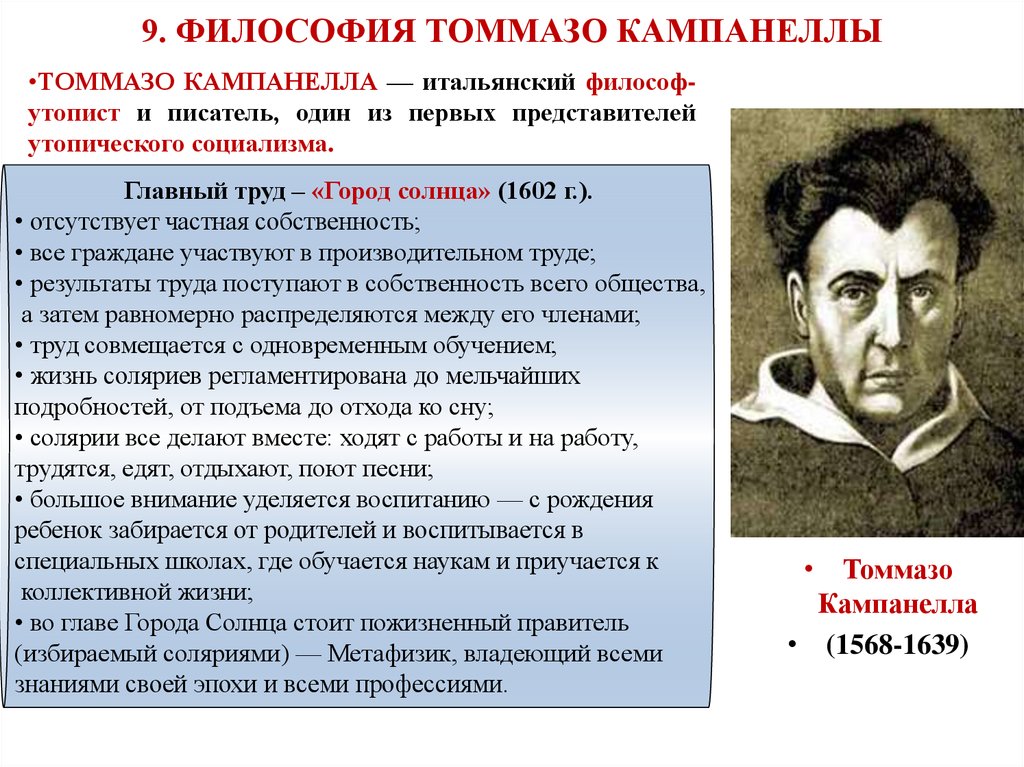 9. ФИЛОСОФИЯ ТОММАЗО КАМПАНЕЛЛЫ

•ТОММАЗО КАМПАНЕЛЛА — итальянский философ-утопист и писатель, один из первых представителей утопического социализма.

Главный труд – «Город солнца» (1602 г.).
• отсутствует частная собственность;
• все граждане участвуют в производительном труде;
• результаты труда поступают в собственность всего общества, а затем равномерно распределяются между его членами;
• труд совмещается с одновременным обучением;
• жизнь соляриев регламентирована до мельчайших подробностей, от подъема до отхода ко сну;
• солярии все делают вместе: ходят с работы и на работу, трудятся, едят, отдыхают, поют песни;
• большое внимание уделяется воспитанию — с рождения ребенок забирается от родителей и воспитывается в специальных школах, где обучается наукам и приучается к коллективной жизни;
• во главе Города Солнца стоит пожизненный правитель (избираемый соляриями) — Метафизик, владеющий всеми знаниями своей эпохи и всеми профессиями.

• Томмазо Кампанелла
• (1568-1639)